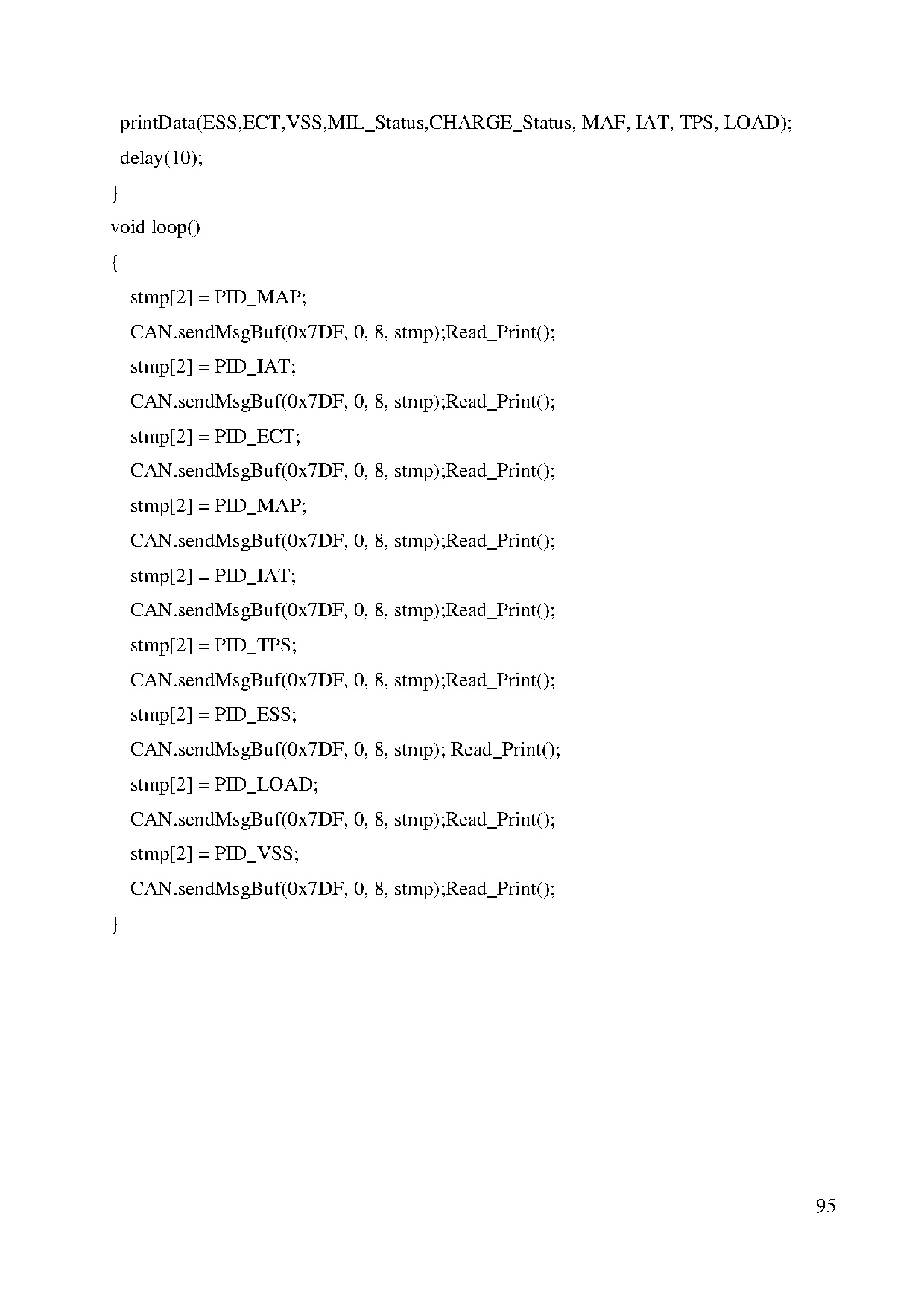 printData(ESS,ECT,VSS,MIL_Status,CHARGE_Status, MAF, IAT, TPS, LOAD);
delay(10);
}
void loop()
{
stmp[2] = PID_MAP;
CAN.sendMsgBuf(0x7DF, 0, 8, stmp);Read_Print();
stmp[2] = PID_IAT;
CAN.sendMsgBuf(0x7DF, 0, 8, stmp);Read_Print();
stmp[2] = PID_ECT;
CAN.sendMsgBuf(0x7DF, 0, 8, stmp);Read_Print();
stmp[2] = PID_MAP;
CAN.sendMsgBuf(0x7DF, 0, 8, stmp);Read_Print();
stmp[2] = PID_IAT;
CAN.sendMsgBuf(0x7DF, 0, 8, stmp);Read_Print();
stmp[2] = PID_TPS;
CAN.sendMsgBuf(0x7DF, 0, 8, stmp);Read_Print();
stmp[2] = PID_ESS;
CAN.sendMsgBuf(0x7DF, 0, 8, stmp); Read_Print();
stmp[2] = PID_LOAD;
CAN.sendMsgBuf(0x7DF, 0, 8, stmp);Read_Print();
stmp[2] = PID_VSS;
CAN.sendMsgBuf(0x7DF, 0, 8, stmp);Read_Print();
}

95